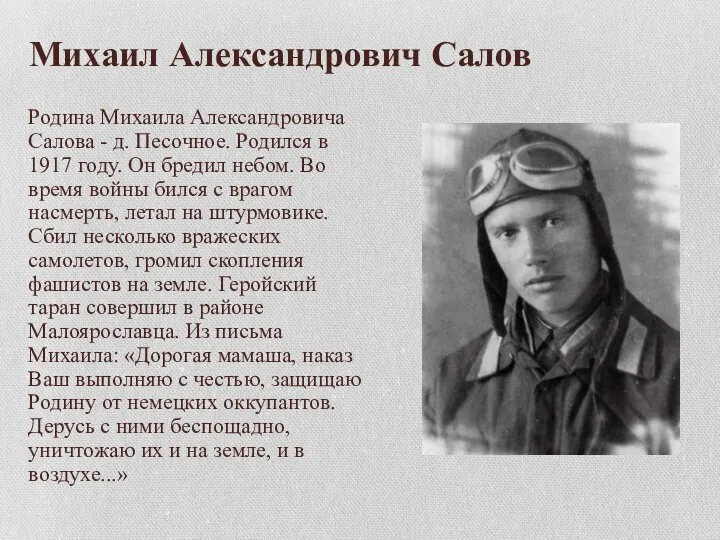 Михаил Александрович Салов

Родина Михаила Александровича Салова - д. Песочное. Родился в 1917 году. Он бредил небом. Во время войны бился с врагом насмерть, летал на штурмовике. Сбил несколько вражеских самолетов, громил скопления фашистов на земле. Геройский таран совершил в районе Малоярославца. Из письма Михаила: «Дорогая мамаша, наказ Ваш выполняю с честью, защищаю Родину от немецких оккупантов. Дерусь с ними беспощадно, уничтожаю их и на земле, и в воздухе...»